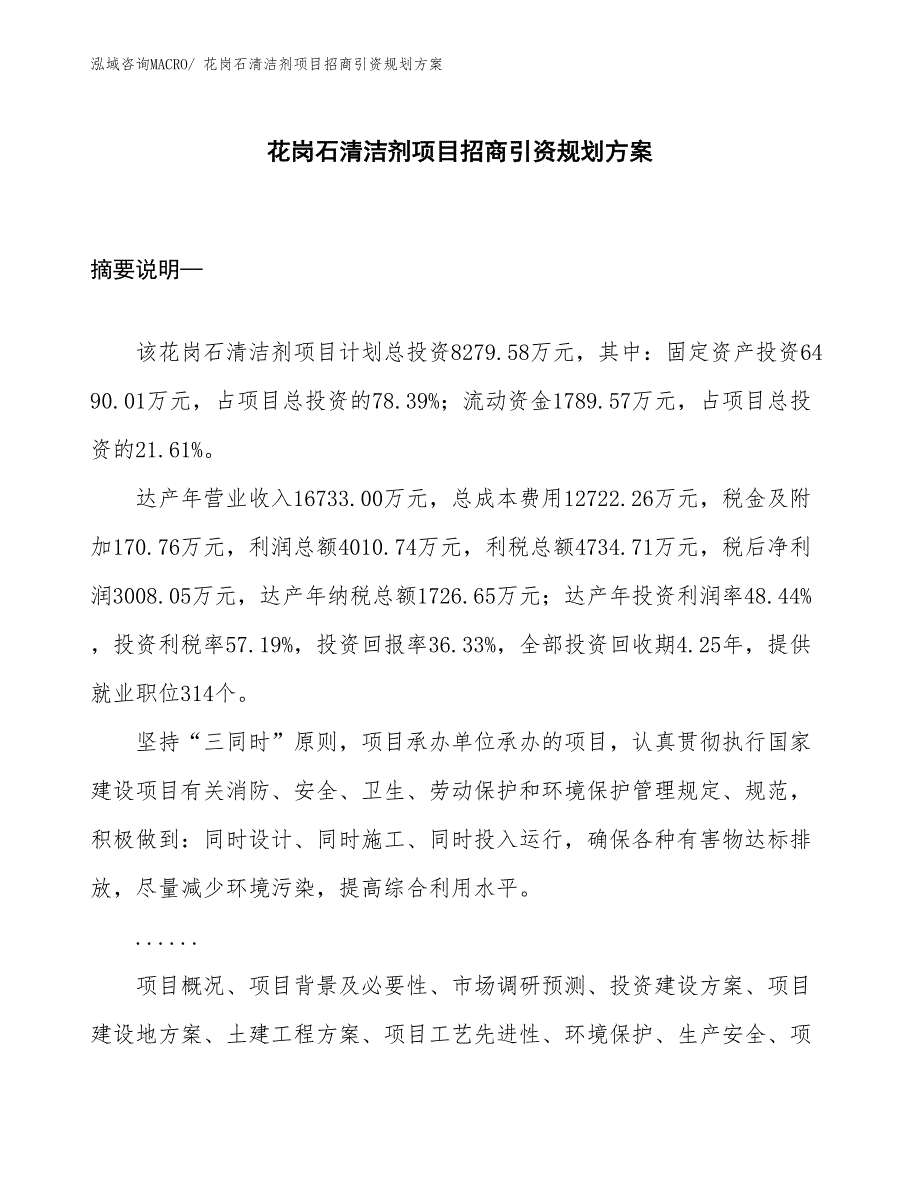 泓域咨询MACRO/ 花岗石清洁剂项目招商引资规划方案

花岗石清洁剂项目招商引资规划方案

摘要说明—

该花岗石清洁剂项目计划总投资8279.58万元，其中：固定资产投资6490.01万元，占项目总投资的78.39%；流动资金1789.57万元，占项目总投资的21.61%。

达产年营业收入16733.00万元，总成本费用12722.26万元，税金及附加170.76万元，利润总额4010.74万元，利税总额4734.71万元，税后净利润3008.05万元，达产年纳税总额1726.65万元；达产年投资利润率48.44%，投资利税率57.19%，投资回报率36.33%，全部投资回收期4.25年，提供就业职位314个。

坚持“三同时”原则，项目承办单位承办的项目，认真贯彻执行国家建设项目有关消防、安全、卫生、劳动保护和环境保护管理规定、规范，积极做到：同时设计、同时施工、同时投入运行，确保各种有害物达标排放，尽量减少环境污染，提高综合利用水平。

......

项目概况、项目背景及必要性、市场调研预测、投资建设方案、项目建设地方案、土建工程方案、项目工艺先进性、环境保护、生产安全、项